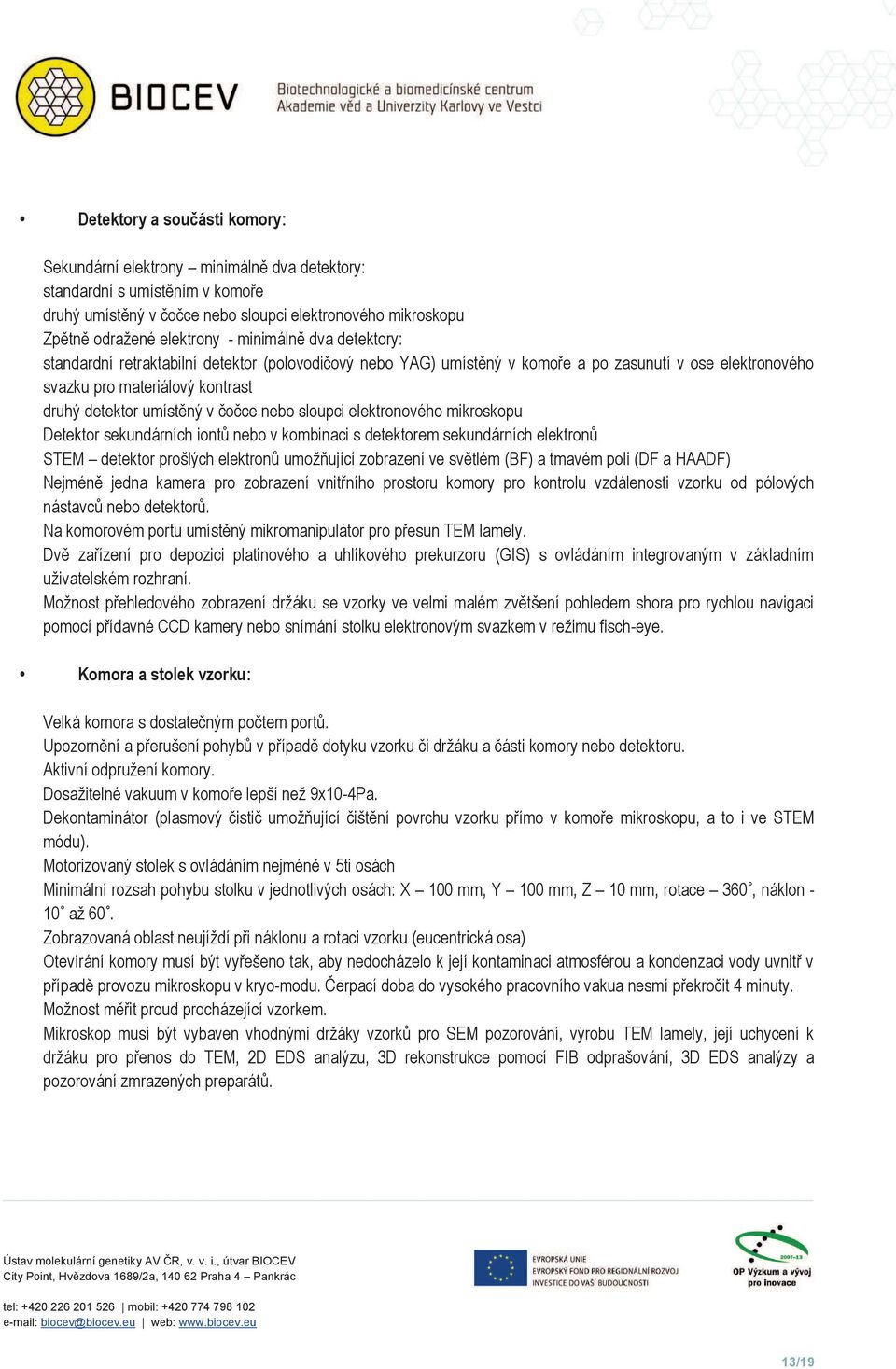 BIOCEV Biotechnologické a biomedicínské centrum Akademie věd a Univerzity Karlovy ve Vestci

• Detektory a součásti komory:

Sekundární elektrony – minimálně dva detektory:
standardní s umístěním v komoře
druhý umístěný v čočce nebo sloupci elektronového mikroskopu
Zpětně odražené elektrony - minimálně dva detektory:
standardní retraktabilní detektor (polovodičový nebo YAG) umístěný v komoře a po zasunutí v ose elektronového svazku pro materiálový kontrast
druhý detektor umístěný v čočce nebo sloupci elektronového mikroskopu
Detektor sekundárních iontů nebo v kombinaci s detektorem sekundárních elektronů
STEM – detektor prošlých elektronů umožňující zobrazení ve světlém (BF) a tmavém poli (DF a HAADF)
Nejméně jedna kamera pro zobrazení vnitřního prostoru komory pro kontrolu vzdálenosti vzorku od pólových nástavců nebo detektorů.
Na komorovém portu umístěný mikromanipulátor pro přesun TEM lamely.
Dvě zařízení pro depozici platinového a uhlíkového prekurzoru (GIS) s ovládáním integrovaným v základním uživatelském rozhraní.
Možnost přehledového zobrazení držáku se vzorky ve velmi malém zvětšení pohledem shora pro rychlou navigaci pomocí přídavné CCD kamery nebo snímání stolku elektronovým svazkem v režimu fisch-eye.

• Komora a stolek vzorku:

Velká komora s dostatečným počtem portů.
Upozornění a přerušení pohybů v případě dotyku vzorku či držáku a části komory nebo detektoru.
Aktivní odpružení komory.
Dosažitelné vakuum v komoře lepší než 9x10-4Pa.
Dekontaminátor (plasmový čistič umožňující čištění povrchu vzorku přímo v komoře mikroskopu, a to i ve STEM módu).
Motorizovaný stolek s ovládáním nejméně v 5ti osách
Minimální rozsah pohybu stolku v jednotlivých osách: X – 100 mm, Y – 100 mm, Z – 10 mm, rotace – 360˚, náklon - 10˚ až 60˚.
Zobrazovaná oblast neujíždí při náklonu a rotaci vzorku (eucentrická osa)
Otevírání komory musí být vyřešeno tak, aby nedocházelo k její kontaminaci atmosférou a kondenzaci vody uvnitř v případě provozu mikroskopu v kryo-modu. Čerpací doba do vysokého pracovního vakua nesmí překročit 4 minuty.
Možnost měřit proud procházející vzorkem.
Mikroskop musí být vybaven vhodnými držáky vzorků pro SEM pozorování, výrobu TEM lamely, její uchycení k držáku pro přenos do TEM, 2D EDS analýzu, 3D rekonstrukce pomocí FIB odprašování, 3D EDS analýzy a pozorování zmrazených preparátů.

Ústav molekulární genetiky AV ČR, v. v. i., útvar BIOCEV
City Point, Hvězdova 1689/2a, 140 62 Praha 4 – Pankrác

tel: +420 226 201 526 | mobil: +420 774 798 102
e-mail: biocev@biocev.eu | web: www.biocev.eu

EVROPSKÁ UNIE
EVROPSKÝ FOND PRO REGIONÁLNÍ ROZVOJ
INVESTICE DO VAŠÍ BUDOUCNOSTI

2007-13
OP Výzkum a vývoj pro inovace

13/19